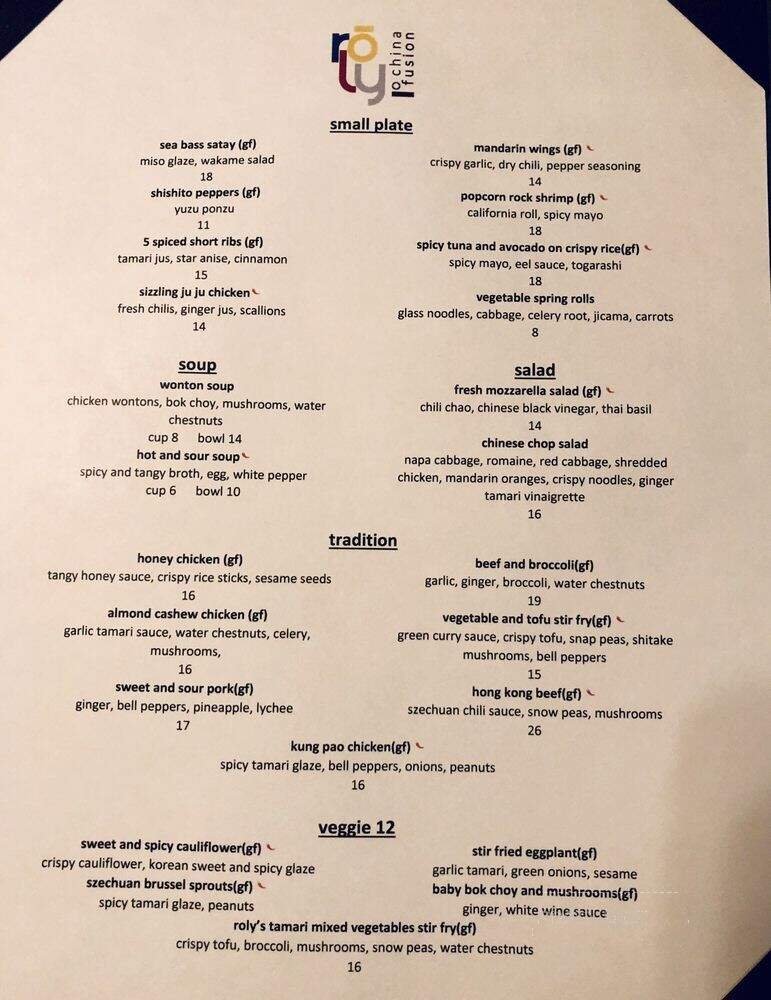 rōly china fusion

small plate

sea bass satay (gf)
miso glaze, wakame salad
18

shishito peppers (gf)
yuzu ponzu
11

5 spiced short ribs (gf)
tamari jus, star anise, cinnamon
15

sizzling ju ju chicken
fresh chilis, ginger jus, scallions
14

mandarin wings (gf)
crispy garlic, dry chili, pepper seasoning
14

popcorn rock shrimp (gf)
california roll, spicy mayo
18

spicy tuna and avocado on crispy rice(gf)
spicy mayo, eel sauce, togarashi
18

vegetable spring rolls
glass noodles, cabbage, celery root, jicama, carrots
8

soup

wonton soup
chicken wontons, bok choy, mushrooms, water chestnuts
cup 8 bowl 14

hot and sour soup
spicy and tangy broth, egg, white pepper
cup 6 bowl 10

salad

fresh mozzarella salad (gf)
chili chao, chinese black vinegar, thai basil
14

chinese chop salad
napa cabbage, romaine, red cabbage, shredded chicken, mandarin oranges, crispy noodles, ginger tamari vinaigrette
16

tradition

honey chicken (gf)
tangy honey sauce, crispy rice sticks, sesame seeds
16

almond cashew chicken (gf)
garlic tamari sauce, water chestnuts, celery, mushrooms,
16

sweet and sour pork(gf)
ginger, bell peppers, pineapple, lychee
17

beef and broccoli(gf)
garlic, ginger, broccoli, water chestnuts
19

vegetable and tofu stir fry(gf)
green curry sauce, crispy tofu, snap peas, shitake mushrooms, bell peppers
15

hong kong beef(gf)
szechuan chili sauce, snow peas, mushrooms
26

kung pao chicken(gf)
spicy tamari glaze, bell peppers, onions, peanuts
16

veggie 12

sweet and spicy cauliflower(gf)
crispy cauliflower, korean sweet and spicy glaze

szechuan brussel sprouts(gf)
spicy tamari glaze, peanuts

stir fried eggplant(gf)
garlic tamari, green onions, sesame

baby bok choy and mushrooms(gf)
ginger, white wine sauce

roly's tamari mixed vegetables stir fry(gf)
crispy tofu, broccoli, mushrooms, snow peas, water chestnuts
16